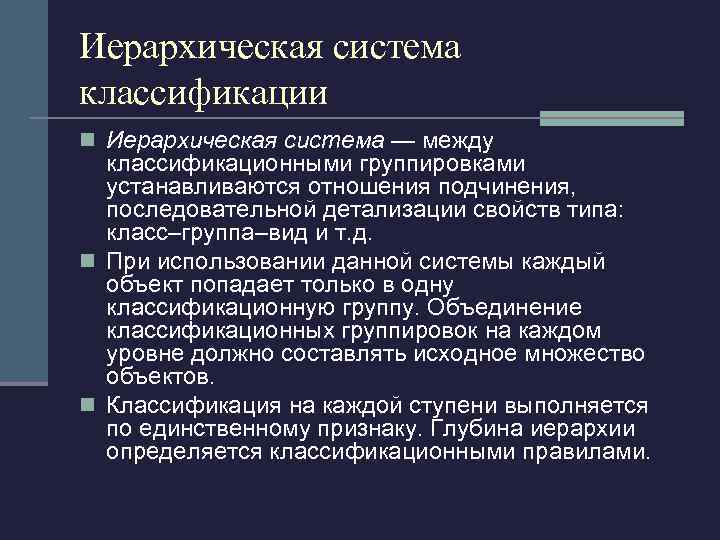 Иерархическая система классификации

Иерархическая система — между классификационными группировками устанавливаются отношения подчинения, последовательной детализации свойств типа: класс–группа–вид и т.д.

При использовании данной системы каждый объект попадает только в одну классификационную группу. Объединение классификационных группировок на каждом уровне должно составлять исходное множество объектов.

Классификация на каждой ступени выполняется по единственному признаку. Глубина иерархии определяется классификационными правилами.